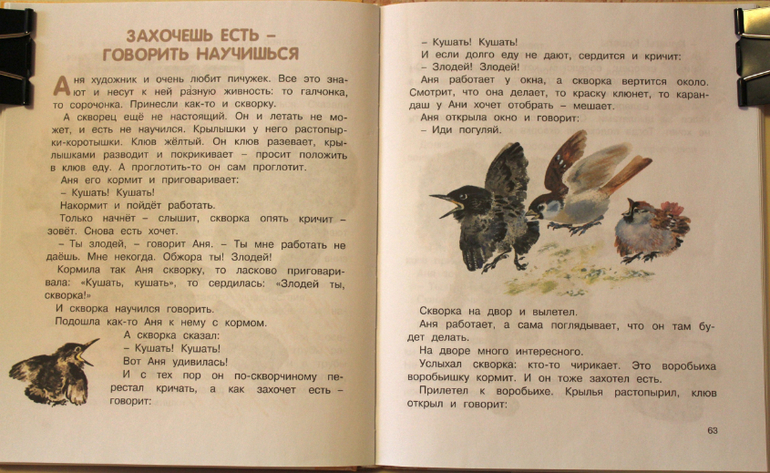 ЗАХОЧЕШЬ ЕСТЬ – ГОВОРИТЬ НАУЧИШЬСЯ

Аня художник и очень любит пичужек. Все это знают и несут к ней разную живность: то галчонка, то сорочонка. Принесли как-то и скворку.

А скворец ещё не настоящий. Он и летать не может, и есть не научился. Крылышки у него растопырки-коротышки. Клюв жёлтый. Он клюв разевает, крылышками разводит и покрикивает – просит положить в клюв еду. А проглотить-то он сам проглотит.

Аня его кормит и приговаривает:

– Кушать! Кушать!

Накормит и пойдёт работать.

Только начнёт – слышит, скворка опять кричит – зовёт. Снова есть хочет.

– Ты злодей, – говорит Аня. – Ты мне работать не даёшь. Мне некогда. Обжора ты! Злодей!

Кормила так Аня скворку, то ласково приговаривала: «Кушать, кушать», то сердилась: «Злодей ты, скворка!»

И скворка научился говорить.

Подошла как-то Аня к нему с кормом.

А скворка сказал:

– Кушать! Кушать!

Вот Аня удивилась!

И с тех пор он по-скворчиному перестал кричать, а как захочет есть – говорит:

– Кушать! Кушать!

И если долго еду не дают, сердится и кричит:

– Злодей! Злодей!

Аня работает у окна, а скворка вертится около. Смотрит, что она делает, то краску клюнет, то карандаш у Ани хочет отобрать – мешает.

Аня открыла окно и говорит:

– Иди погуляй.

Скворка на двор и вылетел.

Аня работает, а сама поглядывает, что он там будет делать.

На дворе много интересного.

Услыхал скворка: кто-то чирикает. Это воробьиха воробьишку кормит. И он тоже захотел есть.

Прилетел к воробьихе. Крылья растопырил, клюв открыл и говорит:

63